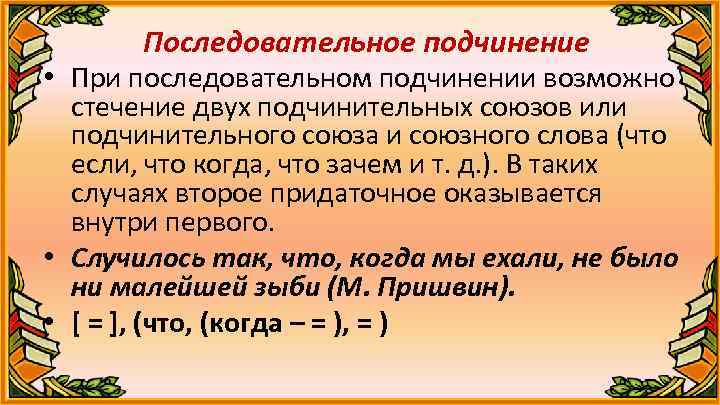 Последовательное подчинение

• При последовательном подчинении возможно стечение двух подчинительных союзов или подчинительного союза и союзного слова (что если, что когда, что зачем и т. д.). В таких случаях второе придаточное оказывается внутри первого.

• Случилось так, что, когда мы ехали, не было ни малейшей зыби (М. Пришвин).

• [ = ], (что, (когда – = ), = )